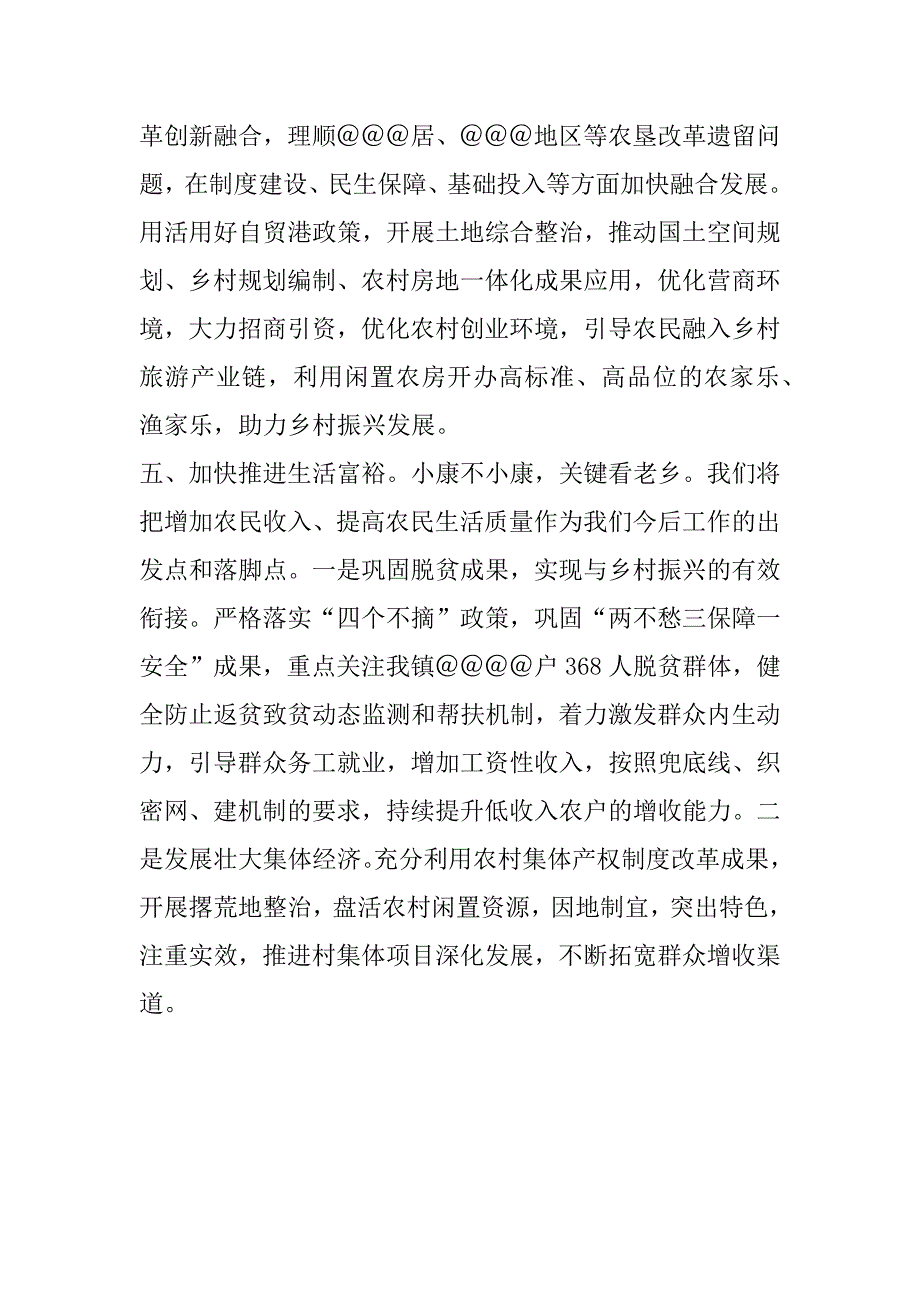 革创新融合，理顺@@@居、@@@地区等农垦改革遗留问题，在制度建设、民生保障、基础投入等方面加快融合发展。用活用好自贸港政策，开展土地综合整治，推动国土空间规划、乡村规划编制、农村房地一体化成果应用，优化营商环境，大力招商引资，优化农村创业环境，引导农民融入乡村旅游产业链，利用闲置农房开办高标准、高品位的农家乐、渔家乐，助力乡村振兴发展。

五、加快推进生活富裕。小康不小康，关键看老乡。我们将把增加农民收入、提高农民生活质量作为我们今后工作的出发点和落脚点。一是巩固脱贫成果，实现与乡村振兴的有效衔接。严格落实“四个不摘”政策，巩固“两不愁三保障一安全”成果，重点关注我镇@@@@户368人脱贫群体，健全防止返贫致贫动态监测和帮扶机制，着力激发群众内生动力，引导群众务工就业，增加工资性收入，按照兜底线、织密网、建机制的要求，持续提升低收入农户的增收能力。二是发展壮大集体经济。充分利用农村集体产权制度改革成果，开展撂荒地整治，盘活农村闲置资源，因地制宜，突出特色，注重实效，推进村集体项目深化发展，不断拓宽群众增收渠道。